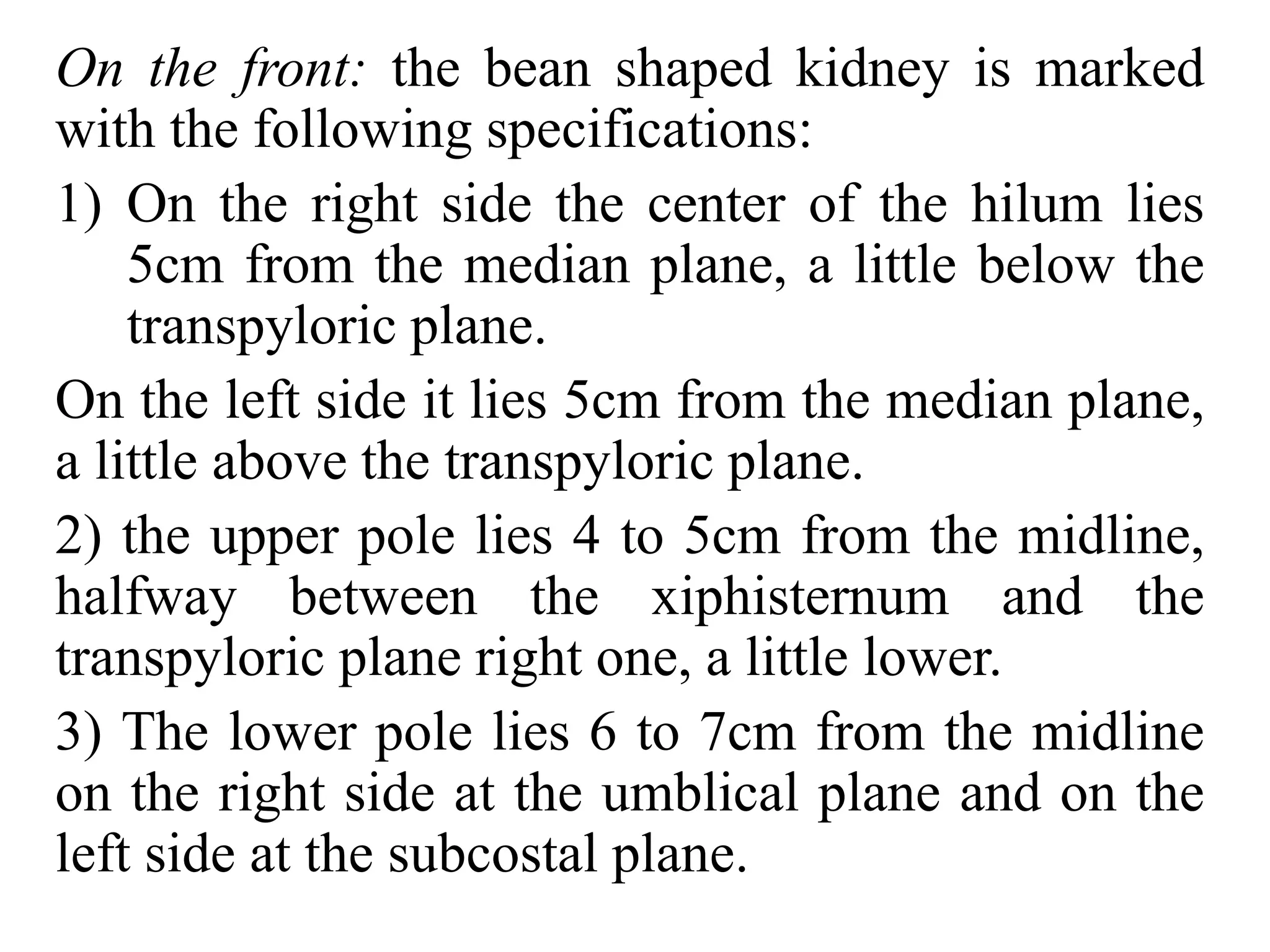 On the front: the bean shaped kidney is marked with the following specifications:

1) On the right side the center of the hilum lies 5cm from the median plane, a little below the transpyloric plane.

On the left side it lies 5cm from the median plane, a little above the transpyloric plane.

2) the upper pole lies 4 to 5cm from the midline, halfway between the xiphisternum and the transpyloric plane right one, a little lower.

3) The lower pole lies 6 to 7cm from the midline on the right side at the umblical plane and on the left side at the subcostal plane.